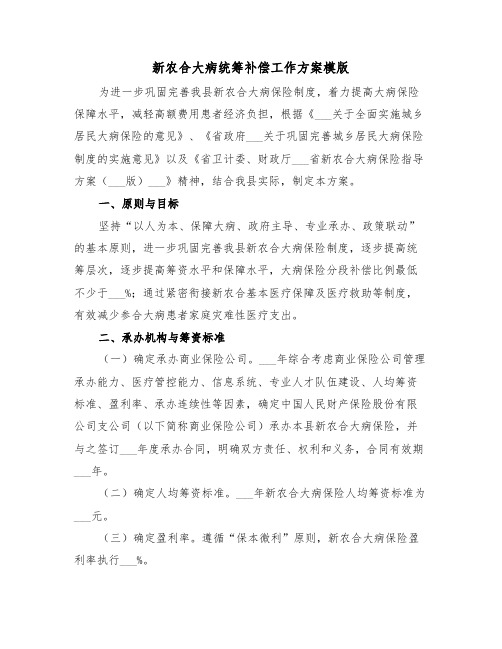 新农合大病统筹补偿工作方案模版

为进一步巩固完善我县新农合大病保险制度，着力提高大病保险保障水平，减轻高额费用患者经济负担，根据《___关于全面实施城乡居民大病保险的意见》、《省政府___关于巩固完善城乡居民大病保险制度的实施意见》以及《省卫计委、财政厅___省新农合大病保险指导方案（___版）___》精神，结合我县实际，制定本方案。

一、原则与目标

坚持“以人为本、保障大病、政府主导、专业承办、政策联动”的基本原则，进一步巩固完善我县新农合大病保险制度，逐步提高统筹层次，逐步提高筹资水平和保障水平，大病保险分段补偿比例最低不少于___%；通过紧密衔接新农合基本医疗保障及医疗救助等制度，有效减少参合大病患者家庭灾难性医疗支出。

二、承办机构与筹资标准

（一）确定承办商业保险公司。___年综合考虑商业保险公司管理承办能力、医疗管控能力、信息系统、专业人才队伍建设、人均筹资标准、盈利率、承办连续性等因素，确定中国人民财产保险股份有限公司支公司（以下简称商业保险公司）承办本县新农合大病保险，并与之签订___年度承办合同，明确双方责任、权利和义务，合同有效期___年。

（二）确定人均筹资标准。___年新农合大病保险人均筹资标准为___元。

（三）确定盈利率。遵循“保本微利”原则，新农合大病保险盈利率执行___%。